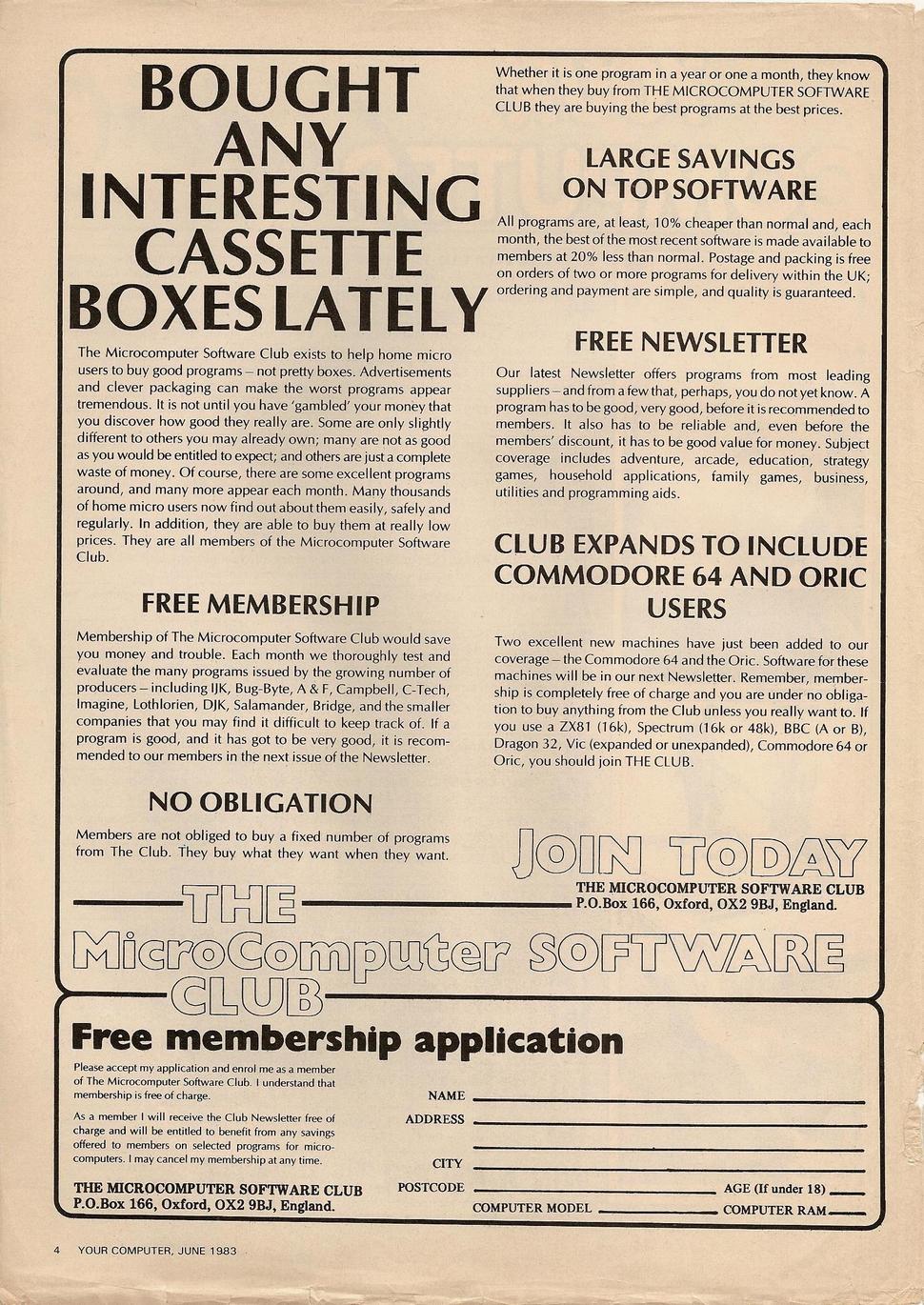 BOUGHT ANY INTERESTING CASSETTE BOXES LATELY

The Microcomputer Software Club exists to help home micro users to buy good programs – not pretty boxes. Advertisements and clever packaging can make the worst programs appear tremendous. It is not until you have 'gambled' your money that you discover how good they really are. Some are only slightly different to others you may already own; many are not as good as you would be entitled to expect; and others are just a complete waste of money. Of course, there are some excellent programs around, and many more appear each month. Many thousands of home micro users now find out about them easily, safely and regularly. In addition, they are able to buy them at really low prices. They are all members of the Microcomputer Software Club.

FREE MEMBERSHIP

Membership of The Microcomputer Software Club would save you money and trouble. Each month we thoroughly test and evaluate the many programs issued by the growing number of producers – including IJK, Bug-Byte, A & F, Campbell, C-Tech, Imagine, Lothlorien, DJK, Salamander, Bridge, and the smaller companies that you may find it difficult to keep track of. If a program is good, and it has got to be very good, it is recommended to our members in the next issue of the Newsletter.

NO OBLIGATION

Members are not obliged to buy a fixed number of programs from The Club. They buy what they want when they want. Whether it is one program in a year or one a month, they know that when they buy from THE MICROCOMPUTER SOFTWARE CLUB they are buying the best programs at the best prices.

LARGE SAVINGS ON TOP SOFTWARE

All programs are, at least, 10% cheaper than normal and, each month, the best of the most recent software is made available to members at 20% less than normal. Postage and packing is free on orders of two or more programs for delivery within the UK; ordering and payment are simple, and quality is guaranteed.

FREE NEWSLETTER

Our latest Newsletter offers programs from most leading suppliers – and from a few that, perhaps, you do not yet know. A program has to be good, very good, before it is recommended to members. It also has to be reliable and, even before the members' discount, it has to be good value for money. Subject coverage includes adventure, arcade, education, strategy games, household applications, family games, business, utilities and programming aids.

CLUB EXPANDS TO INCLUDE COMMODORE 64 AND ORIC USERS

Two excellent new machines have just been added to our coverage – the Commodore 64 and the Oric. Software for these machines will be in our next Newsletter. Remember, membership is completely free of charge and you are under no obligation to buy anything from the Club unless you really want to. If you use a ZX81 (16k), Spectrum (16k or 48k), BBC (A or B), Dragon 32, Vic (expanded or unexpanded), Commodore 64 or Oric, you should join THE CLUB.

JOIN TODAY
THE MICROCOMPUTER SOFTWARE CLUB
P.O.Box 166, Oxford, OX2 9BJ, England.

THE MicroComputer SOFTWARE CLUB

Free membership application

Please accept my application and enrol me as a member of The Microcomputer Software Club. I understand that membership is free of charge.

As a member I will receive the Club Newsletter free of charge and will be entitled to benefit from any savings offered to members on selected programs for microcomputers. I may cancel my membership at any time.

THE MICROCOMPUTER SOFTWARE CLUB
P.O.Box 166, Oxford, OX2 9BJ, England.

NAME
ADDRESS
CITY
POSTCODE
AGE (If under 18)
COMPUTER MODEL
COMPUTER RAM

4 YOUR COMPUTER, JUNE 1983